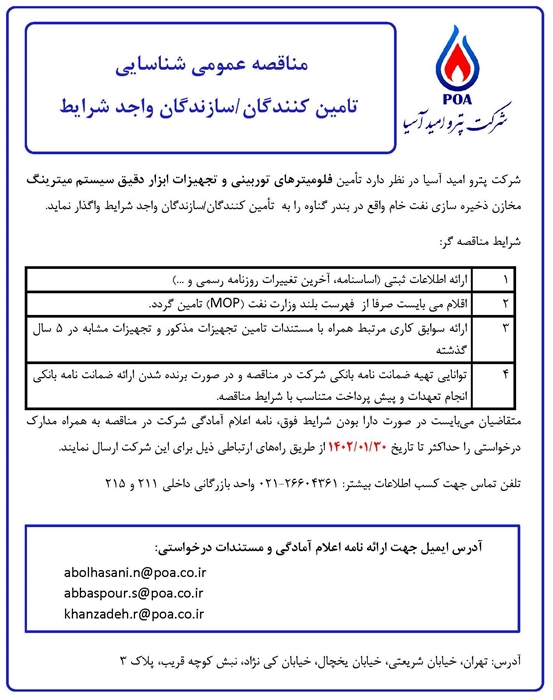 POA
شرکت پترو امید آسیا

مناقصه عمومی شناسایی
تامین کنندگان/سازندگان واجد شرایط

شرکت پترو امید آسیا در نظر دارد تأمین فلومیترهای توربینی و تجهیزات ابزار دقیق سیستم میترینگ مخازن ذخیره سازی نفت خام واقع در بندر گناوه را به تأمین کنندگان/سازندگان واجد شرایط واگذار نماید.

شرایط مناقصه گر:

| ۱ | ارائه اطلاعات ثبتی (اساسنامه، آخرین تغییرات روزنامه رسمی و ...) |
|---|---|
| ۲ | اقلام می بایست صرفا از فهرست بلند وزارت نفت (MOP) تامین گردد. |
| ۳ | ارائه سوابق کاری مرتبط همراه با مستندات تامین تجهیزات مذکور و تجهیزات مشابه در ۵ سال گذشته |
| ۴ | توانایی تهیه ضمانت نامه بانکی شرکت در مناقصه و در صورت برنده شدن ارائه ضمانت نامه بانکی انجام تعهدات و پیش پرداخت متناسب با شرایط مناقصه. |

متقاضیان می‌بایست در صورت دارا بودن شرایط فوق، نامه اعلام آمادگی شرکت در مناقصه به همراه مدارک درخواستی را حداکثر تا تاریخ ۱۴۰۲/۰۱/۳۰ از طریق راه‌های ارتباطی ذیل برای این شرکت ارسال نمایند.

تلفن تماس جهت کسب اطلاعات بیشتر: ۲۶۶۰۴۳۶۱-۰۲۱ واحد بازرگانی داخلی ۲۱۱ و ۲۱۵

آدرس ایمیل جهت ارائه نامه اعلام آمادگی و مستندات درخواستی:
abolhasani.n@poa.co.ir
abbaspour.s@poa.co.ir
khanzadeh.r@poa.co.ir

آدرس: تهران، خیابان شریعتی، خیابان یخچال، خیابان کی نژاد، نبش کوچه قریب، پلاک ۳